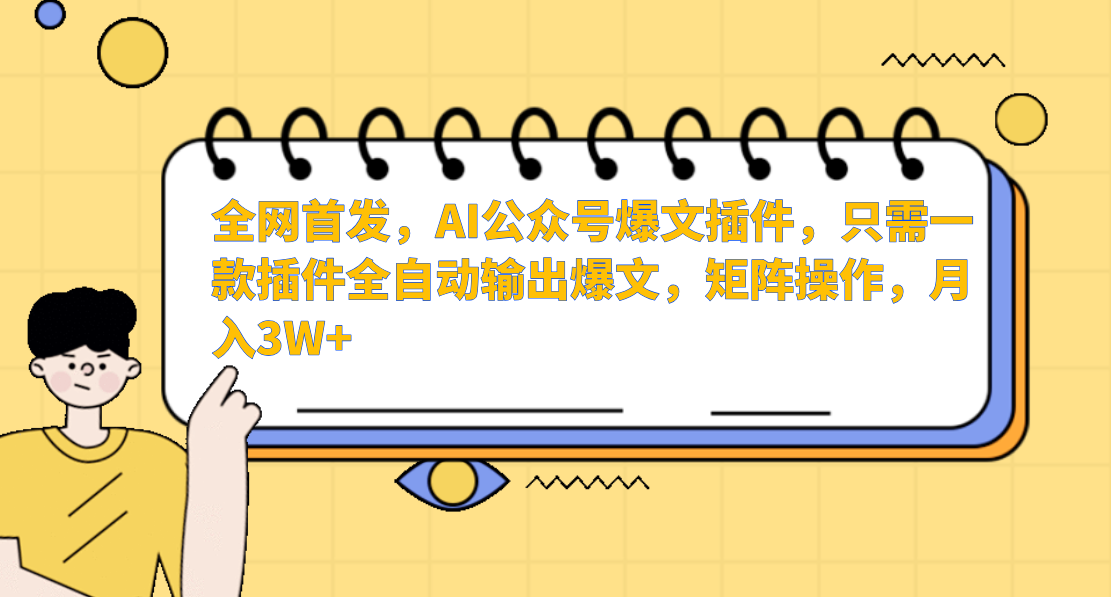 全网首发，AI公众号爆文插件，只需一款插件全自动输出爆文，矩阵操作，月入3W+